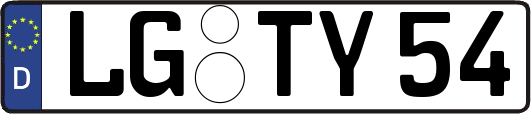 D
LG TY 54